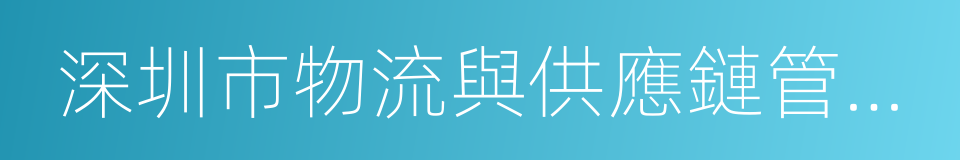 深圳市物流與供應鏈管...